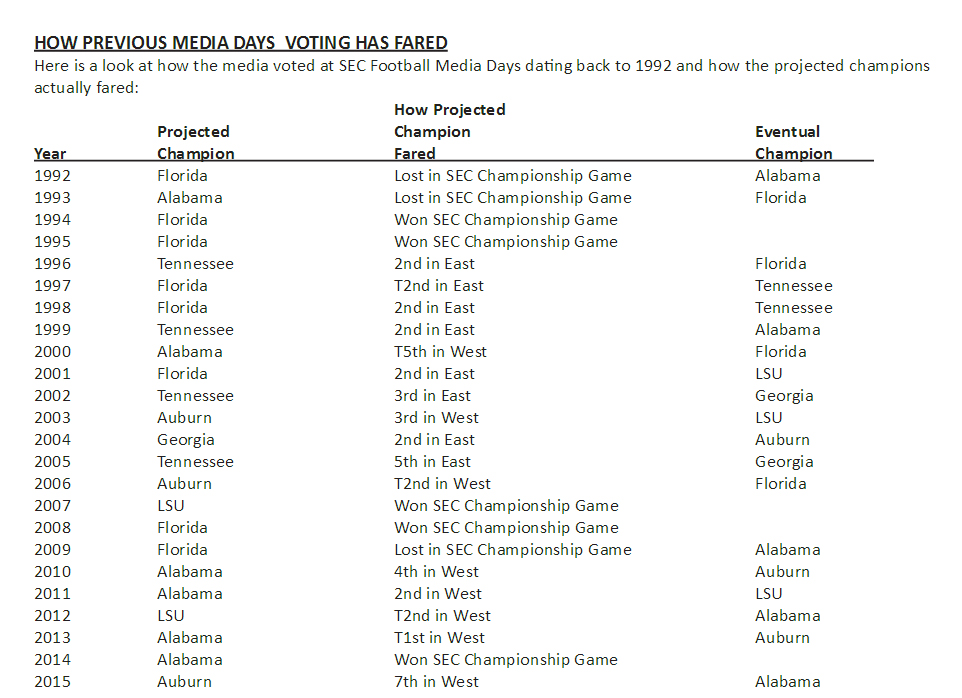 HOW PREVIOUS MEDIA DAYS VOTING HAS FARED

Here is a look at how the media voted at SEC Football Media Days dating back to 1992 and how the projected champions actually fared:

| Year | Projected Champion | How Projected Champion Fared | Eventual Champion |
|---|---|---|---|
| 1992 | Florida | Lost in SEC Championship Game | Alabama |
| 1993 | Alabama | Lost in SEC Championship Game | Florida |
| 1994 | Florida | Won SEC Championship Game | |
| 1995 | Florida | Won SEC Championship Game | |
| 1996 | Tennessee | 2nd in East | Florida |
| 1997 | Florida | T2nd in East | Tennessee |
| 1998 | Florida | 2nd in East | Tennessee |
| 1999 | Tennessee | 2nd in East | Alabama |
| 2000 | Alabama | T5th in West | Florida |
| 2001 | Florida | 2nd in East | LSU |
| 2002 | Tennessee | 3rd in East | Georgia |
| 2003 | Auburn | 3rd in West | LSU |
| 2004 | Georgia | 2nd in East | Auburn |
| 2005 | Tennessee | 5th in East | Georgia |
| 2006 | Auburn | T2nd in West | Florida |
| 2007 | LSU | Won SEC Championship Game | |
| 2008 | Florida | Won SEC Championship Game | |
| 2009 | Florida | Lost in SEC Championship Game | Alabama |
| 2010 | Alabama | 4th in West | Auburn |
| 2011 | Alabama | 2nd in West | LSU |
| 2012 | LSU | T2nd in West | Alabama |
| 2013 | Alabama | T1st in West | Auburn |
| 2014 | Alabama | Won SEC Championship Game | |
| 2015 | Auburn | 7th in West | Alabama |